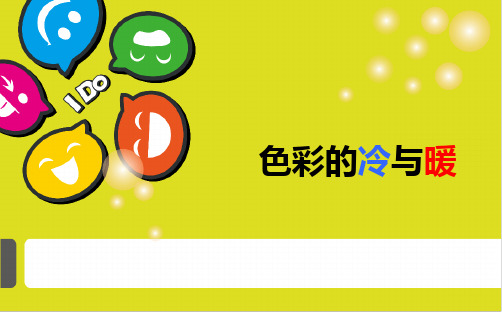 I DO

色彩的冷与暖